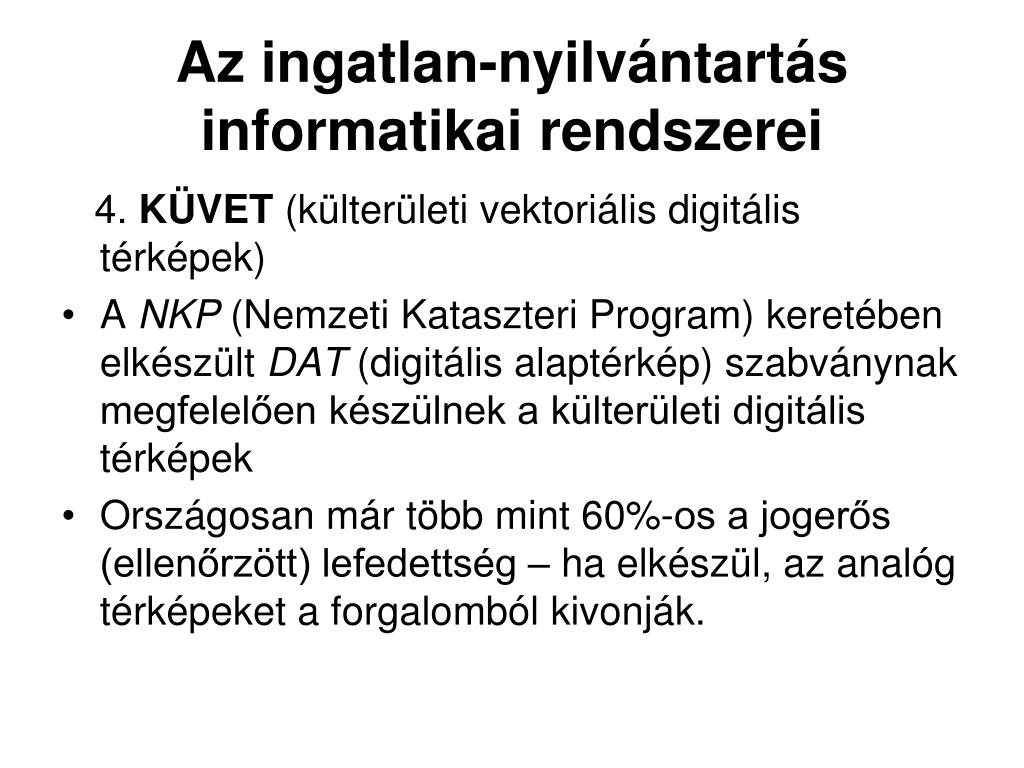 Az ingatlan-nyilvántartás informatikai rendszerei

4. KÜVET (külterületi vektoriális digitális térképek)

• A NKP (Nemzeti Kataszteri Program) keretében elkészült DAT (digitális alaptérkép) szabványnak megfelelően készülnek a külterületi digitális térképek

• Országosan már több mint 60%-os a jogerős (ellenőrzött) lefedettség – ha elkészül, az analóg térképeket a forgalomból kivonják.